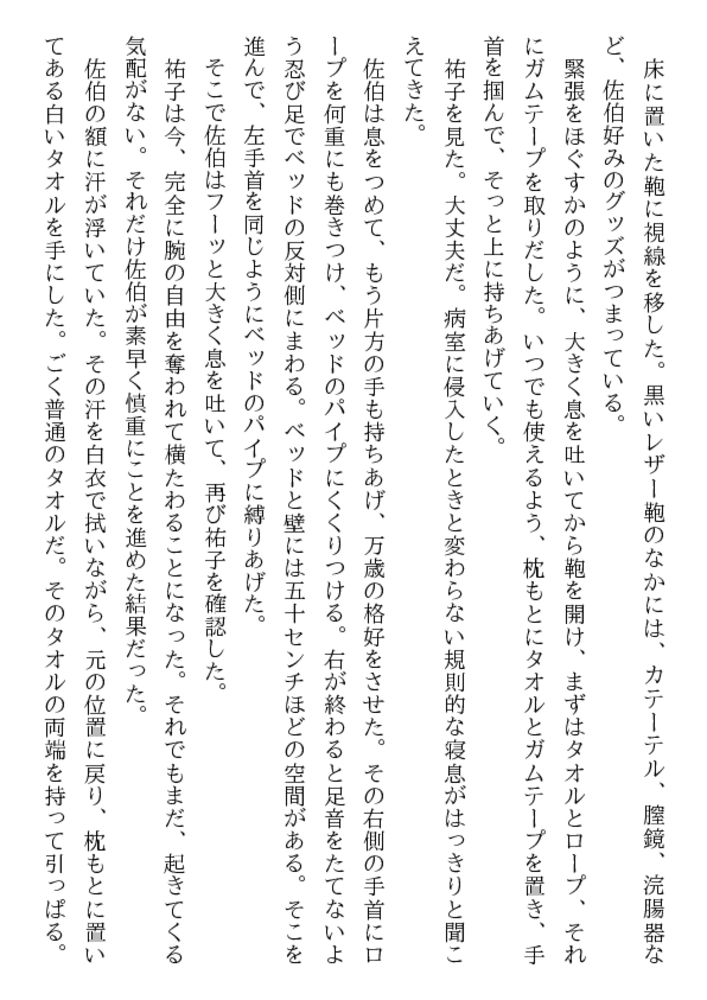 床に置いた鞄に視線を移した。黒いレザー鞄のなかには、カテーテル、膣鏡、浣腸器など、佐伯好みのグッズがつまっている。
緊張をほぐすかのように、大きく息を吐いてから鞄を開け、まずはタオルとロープ、それにガムテープを取りだした。いつでも使えるよう、枕もとにタオルとガムテープを置き、手首を掴んで、そっと上に持ちあげていく。
祐子を見た。大丈夫だ。病室に侵入したときと変わらない規則的な寝息がはっきりと聞こえてきた。
佐伯は息をつめて、もう片方の手も持ちあげ、万歳の格好をさせた。その右側の手首にロープを何重にも巻きつけ、ベッドのパイプにくくりつける。右が終わると足音をたてないよう忍び足でベッドの反対側にまわる。ベッドと壁には五十センチほどの空間がある。そこを進んで、左手首を同じようにベッドのパイプに縛りあげた。
そこで佐伯はフーッと大きく息を吐いて、再び祐子を確認した。
祐子は今、完全に腕の自由を奪われて横たわることになった。それでもまだ、起きてくる気配がない。それだけ佐伯が素早く慎重にことを進めた結果だった。
佐伯の額に汗が浮いていた。その汗を白衣で拭いながら、元の位置に戻り、枕もとに置いてある白いタオルを手にした。ごく普通のタオルだ。そのタオルの両端を持って引っぱる。